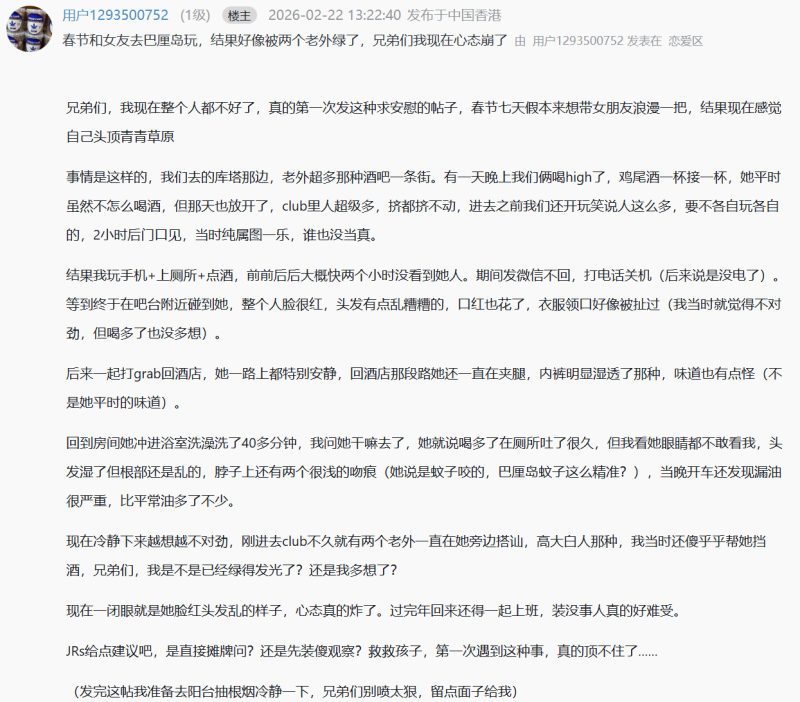 用户1293500752 (1级) 楼主 2026-02-22 13:22:40 发布于中国香港
春节和女友去巴厘岛玩，结果好像被两个老外绿了，兄弟们我现在心态崩了 由 用户1293500752 发表在 恋爱区

兄弟们，我现在整个人都不好了，真的第一次发这种求安慰的帖子，春节七天假本来想带女朋友浪漫一把，结果现在感觉自己头顶青青草原

事情是这样的，我们去的库塔那边，老外超多那种酒吧一条街。有一天晚上我们俩喝high了，鸡尾酒一杯接一杯，她平时虽然不怎么喝酒，但那天也放开了，club里人超级多，挤都挤不动，进去之前我们还开玩笑说人这么多，要不各自玩各自的，2小时后门口见，当时纯属图一乐，谁也没当真。

结果我玩手机+上厕所+点酒，前前后后大概快两个小时没看到她人。期间发微信不回，打电话关机（后来说是没电了）。等到终于在吧台附近碰到她，整个人脸很红，头发有点乱糟糟的，口红也花了，衣服领口好像被扯过（我当时就觉得不对劲，但喝多了也没多想）。

后来一起打grab回酒店，她一路上都特别安静，回酒店那段路她还一直在夹腿，内裤明显湿透了那种，味道也有点怪（不是她平时的味道）。

回到房间她冲进浴室洗澡洗了40多分钟，我问她干嘛去了，她就说喝多了在厕所吐了很久，但我看她眼睛都不敢看我，头发湿了但根部还是乱的，脖子上还有两个很浅的吻痕（她说是蚊子咬的，巴厘岛蚊子这么精准？），当晚开车还发现漏油很严重，比平常油多了不少。

现在冷静下来越想越不对劲，刚进去club不久就有两个老外一直在她旁边搭讪，高大白人那种，我当时还傻乎乎帮她挡酒，兄弟们，我是不是已经绿得发光了？还是我多想了？

现在一闭眼就是她脸红头发乱的样子，心态真的炸了。过完年回来还得一起上班，装没事人真的好难受。

JRs给点建议吧，是直接摊牌问？还是先装傻观察？救救孩子，第一次遇到这种事，真的顶不住了......

（发完这帖我准备去阳台抽根烟冷静一下，兄弟们别喷太狠，留点面子给我）